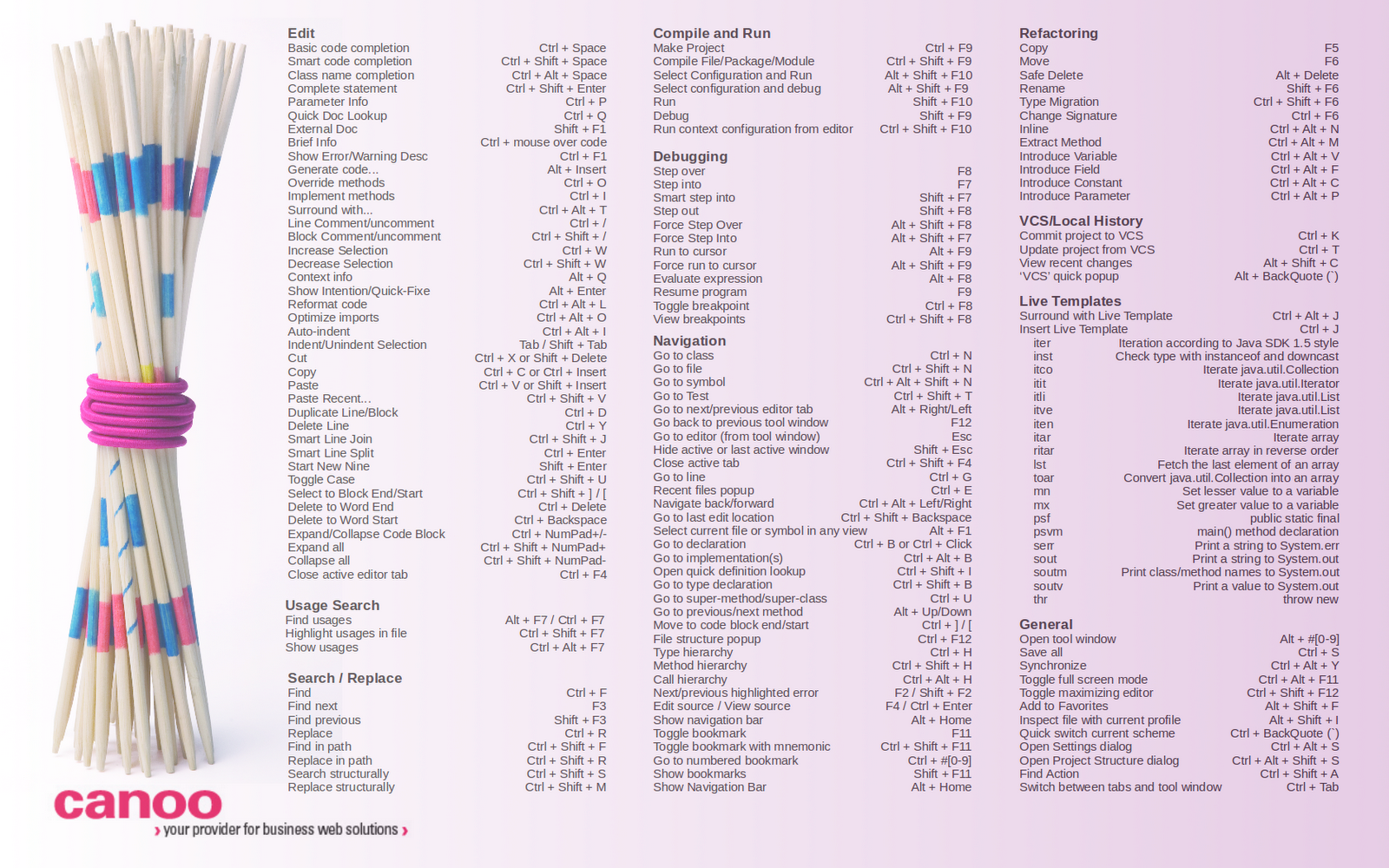 Edit
Basic code completion Ctrl + Space
Smart code completion Ctrl + Shift + Space
Class name completion Ctrl + Alt + Space
Complete statement Ctrl + Shift + Enter
Parameter Info Ctrl + P
Quick Doc Lookup Ctrl + Q
External Doc Shift + F1
Brief Info Ctrl + mouse over code
Show Error/Warning Desc Ctrl + F1
Generate code... Alt + Insert
Override methods Ctrl + O
Implement methods Ctrl + I
Surround with... Ctrl + Alt + T
Line Comment/uncomment Ctrl + /
Block Comment/uncomment Ctrl + Shift + /
Increase Selection Ctrl + W
Decrease Selection Ctrl + Shift + W
Context info Alt + Q
Show Intention/Quick-Fixe Alt + Enter
Reformat code Ctrl + Alt + L
Optimize imports Ctrl + Alt + O
Auto-indent Ctrl + Alt + I
Indent/Unindent Selection Tab / Shift + Tab
Cut Ctrl + X or Shift + Delete
Copy Ctrl + C or Ctrl + Insert
Paste Ctrl + V or Shift + Insert
Paste Recent... Ctrl + Shift + V
Duplicate Line/Block Ctrl + D
Delete Line Ctrl + Y
Smart Line Join Ctrl + Shift + J
Smart Line Split Ctrl + Enter
Start New Nine Shift + Enter
Toggle Case Ctrl + Shift + U
Select to Block End/Start Ctrl + Shift + ] / [
Delete to Word End Ctrl + Delete
Delete to Word Start Ctrl + Backspace
Expand/Collapse Code Block Ctrl + NumPad+/-
Expand all Ctrl + Shift + NumPad+
Collapse all Ctrl + Shift + NumPad-
Close active editor tab Ctrl + F4

Usage Search
Find usages Alt + F7 / Ctrl + F7
Highlight usages in file Ctrl + Shift + F7
Show usages Ctrl + Alt + F7

Search / Replace
Find Ctrl + F
Find next F3
Find previous Shift + F3
Replace Ctrl + R
Find in path Ctrl + Shift + F
Replace in path Ctrl + Shift + R
Search structurally Ctrl + Shift + S
Replace structurally Ctrl + Shift + M

Compile and Run
Make Project Ctrl + F9
Compile File/Package/Module Ctrl + Shift + F9
Select Configuration and Run Alt + Shift + F10
Select configuration and debug Alt + Shift + F9
Run Shift + F10
Debug Shift + F9
Run context configuration from editor Ctrl + Shift + F10

Debugging
Step over F8
Step into F7
Smart step into Shift + F7
Step out Shift + F8
Force Step Over Alt + Shift + F8
Force Step Into Alt + Shift + F7
Run to cursor Alt + F9
Force run to cursor Alt + Shift + F9
Evaluate expression Alt + F8
Resume program F9
Toggle breakpoint Ctrl + F8
View breakpoints Ctrl + Shift + F8

Navigation
Go to class Ctrl + N
Go to file Ctrl + Shift + N
Go to symbol Ctrl + Alt + Shift + N
Go to Test Ctrl + Shift + T
Go to next/previous editor tab Alt + Right/Left
Go back to previous tool window F12
Go to editor (from tool window) Esc
Hide active or last active window Shift + Esc
Close active tab Ctrl + Shift + F4
Go to line Ctrl + G
Recent files popup Ctrl + E
Navigate back/forward Ctrl + Alt + Left/Right
Go to last edit location Ctrl + Shift + Backspace
Select current file or symbol in any view Alt + F1
Go to declaration Ctrl + B or Ctrl + Click
Go to implementation(s) Ctrl + Alt + B
Open quick definition lookup Ctrl + Shift + I
Go to type declaration Ctrl + Shift + B
Go to super-method/super-class Ctrl + U
Go to previous/next method Alt + Up/Down
Move to code block end/start Ctrl + ] / [
File structure popup Ctrl + F12
Type hierarchy Ctrl + H
Method hierarchy Ctrl + Shift + H
Call hierarchy Ctrl + Alt + H
Next/previous highlighted error F2 / Shift + F2
Edit source / View source F4 / Ctrl + Enter
Show navigation bar Alt + Home
Toggle bookmark F11
Toggle bookmark with mnemonic Ctrl + Shift + F11
Go to numbered bookmark Ctrl + #[0-9]
Show bookmarks Shift + F11
Show Navigation Bar Alt + Home

Refactoring
Copy F5
Move F6
Safe Delete Alt + Delete
Rename Shift + F6
Type Migration Ctrl + Shift + F6
Change Signature Ctrl + F6
Inline Ctrl + Alt + N
Extract Method Ctrl + Alt + M
Introduce Variable Ctrl + Alt + V
Introduce Field Ctrl + Alt + F
Introduce Constant Ctrl + Alt + C
Introduce Parameter Ctrl + Alt + P

VCS/Local History
Commit project to VCS Ctrl + K
Update project from VCS Ctrl + T
View recent changes Alt + Shift + C
'VCS' quick popup Alt + BackQuote (`)

Live Templates
Surround with Live Template Ctrl + Alt + J
Insert Live Template Ctrl + J
iter Iteration according to Java SDK 1.5 style
inst Check type with instanceof and downcast
itco Iterate java.util.Collection
itit Iterate java.util.Iterator
itli Iterate java.util.List
itve Iterate java.util.List
iten Iterate java.util.Enumeration
itar Iterate array
ritar Iterate array in reverse order
lst Fetch the last element of an array
toar Convert java.util.Collection into an array
mn Set lesser value to a variable
mx Set greater value to a variable
psf public static final
psvm main() method declaration
serr Print a string to System.err
sout Print a string to System.out
soutm Print class/method names to System.out
soutv Print a value to System.out
thr throw new

General
Open tool window Alt + #[0-9]
Save all Ctrl + S
Synchronize Ctrl + Alt + Y
Toggle full screen mode Ctrl + Alt + F11
Toggle maximizing editor Ctrl + Shift + F12
Add to Favorites Alt + Shift + F
Inspect file with current profile Alt + Shift + I
Quick switch current scheme Ctrl + BackQuote (`)
Open Settings dialog Ctrl + Alt + S
Open Project Structure dialog Ctrl + Alt + Shift + S
Find Action Ctrl + Shift + A
Switch between tabs and tool window Ctrl + Tab

canoo
› your provider for business web solutions ›